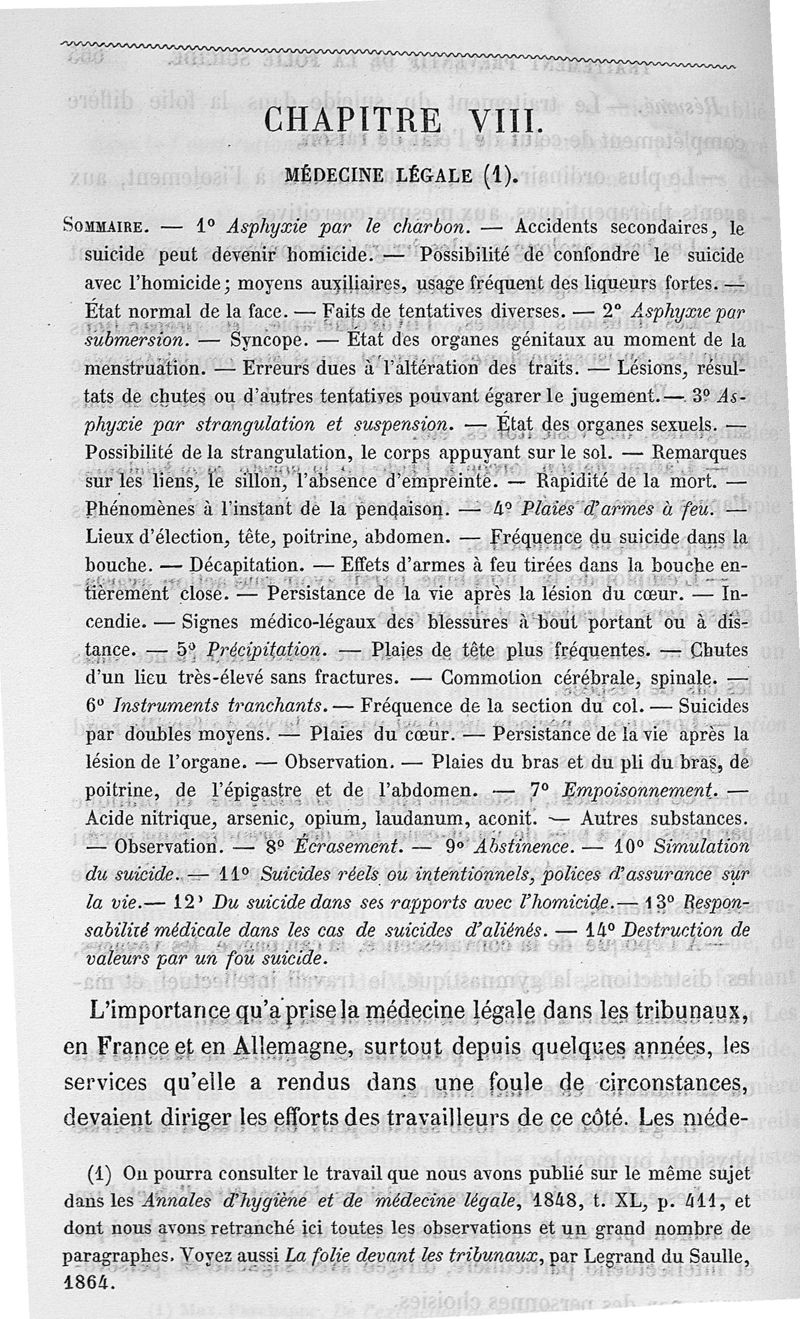 CHAPITRE VIII.

MÉDECINE LÉGALE (1).

SOMMAIRE. — 1° Asphyxie par le charbon. — Accidents secondaires, le suicide peut devenir homicide. — Possibilité de confondre le suicide avec l'homicide; moyens auxiliaires, usage fréquent des liqueurs fortes. — État normal de la face. — Faits de tentatives diverses. — 2° Asphyxie par submersion. — Syncope. — État des organes génitaux au moment de la menstruation. — Erreurs dues à l'altération des traits. — Lésions, résultats de chutes ou d'autres tentatives pouvant égarer le jugement. — 3° Asphyxie par strangulation et suspension. — État des organes sexuels. — Possibilité de la strangulation, le corps appuyant sur le sol. — Remarques sur les liens, le sillon, l'absence d'empreinte. — Rapidité de la mort. — Phénomènes à l'instant de la pendaison. — 4° Plaies d'armes à feu. — Lieux d'élection, tête, poitrine, abdomen. — Fréquence du suicide dans la bouche. — Décapitation. — Effets d'armes à feu tirées dans la bouche entièrement close. — Persistance de la vie après la lésion du cœur. — Incendie. — Signes médico-légaux des blessures à bout portant ou à distance. — 5° Précipitation. — Plaies de tête plus fréquentes. — Chutes d'un lieu très-élevé sans fractures. — Commotion cérébrale, spinale. — 6° Instruments tranchants. — Fréquence de la section du col. — Suicides par doubles moyens. — Plaies du cœur. — Persistance de la vie après la lésion de l'organe. — Observation. — Plaies du bras et du pli du bras, de poitrine, de l'épigastre et de l'abdomen. — 7° Empoisonnement. — Acide nitrique, arsenic, opium, laudanum, aconit. — Autres substances. — Observation. — 8° Écrasement. — 9° Abstinence. — 10° Simulation du suicide. — 11° Suicides réels ou intentionnels, polices d'assurance sur la vie. — 12° Du suicide dans ses rapports avec l'homicide. — 13° Responsabilité médicale dans les cas de suicides d'aliénés. — 14° Destruction de valeurs par un fou suicide.

L'importance qu'a prise la médecine légale dans les tribunaux, en France et en Allemagne, surtout depuis quelques années, les services qu'elle a rendus dans une foule de circonstances, devaient diriger les efforts des travailleurs de ce côté. Les méde-

(1) On pourra consulter le travail que nous avons publié sur le même sujet dans les Annales d'hygiène et de médecine légale, 1848, t. XL, p. 411, et dont nous avons retranché ici toutes les observations et un grand nombre de paragraphes. Voyez aussi La folie devant les tribunaux, par Legrand du Saulle, 1864.